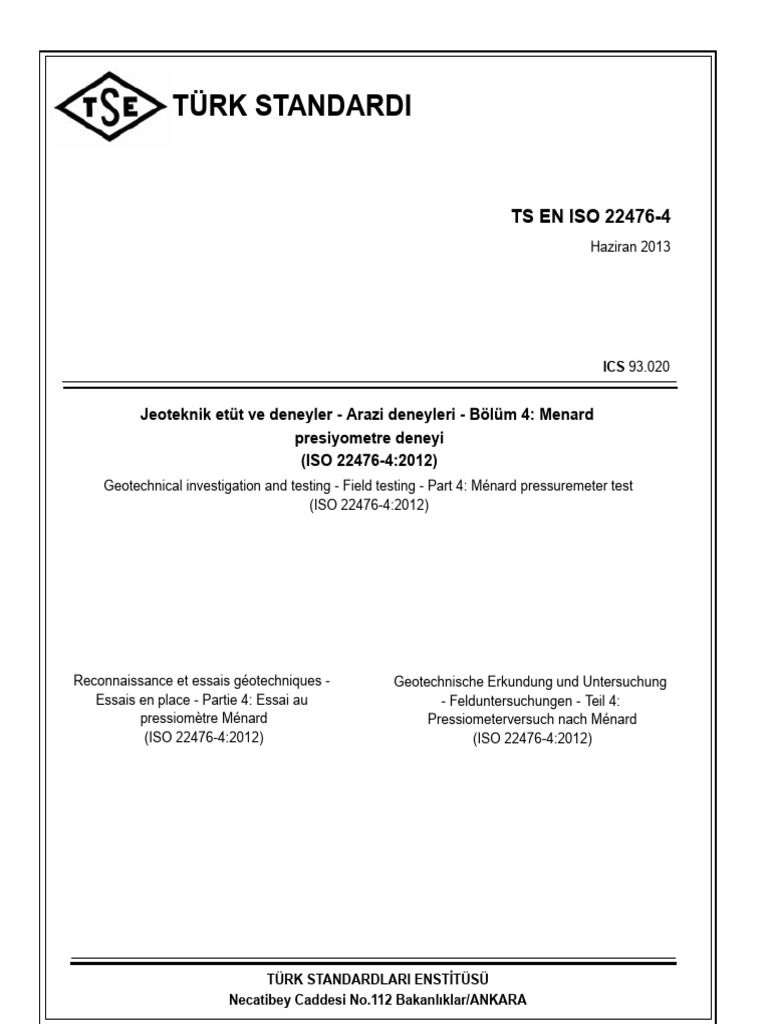 TSE TÜRK STANDARDI

TS EN ISO 22476-4
Haziran 2013

ICS 93.020

Jeoteknik etüt ve deneyler - Arazi deneyleri - Bölüm 4: Menard presiyometre deneyi
(ISO 22476-4:2012)

Geotechnical investigation and testing - Field testing - Part 4: Ménard pressuremeter test
(ISO 22476-4:2012)

Reconnaissance et essais géotechniques - Essais en place - Partie 4: Essai au pressiomètre Ménard
(ISO 22476-4:2012)

Geotechnische Erkundung und Untersuchung - Felduntersuchungen - Teil 4: Pressiometerversuch nach Ménard
(ISO 22476-4:2012)

TÜRK STANDARDLARI ENSTİTÜSÜ
Necatibey Caddesi No.112 Bakanlıklar/ANKARA